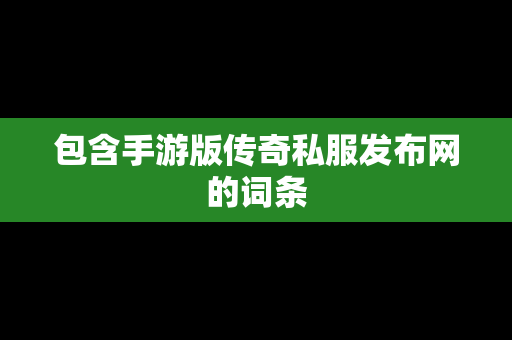 包含手游版传奇私服发布网的词条